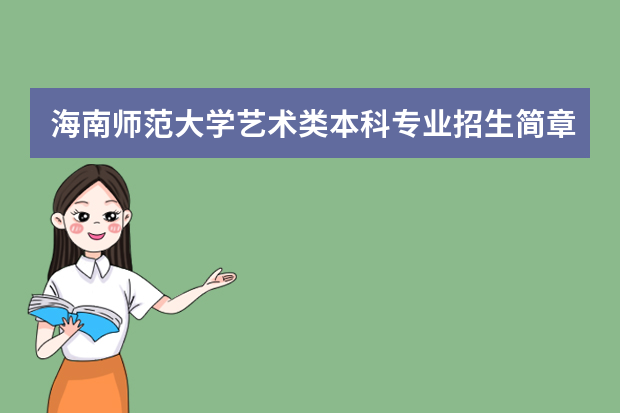 海南师范大学艺术类本科专业招生简章